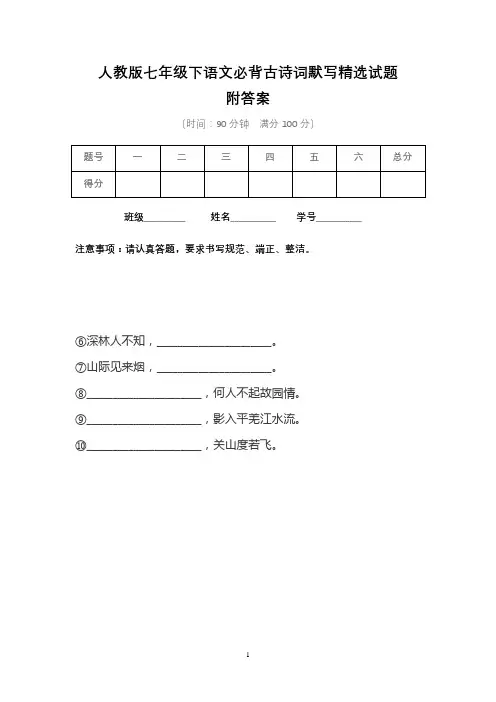 人教版七年级下语文必背古诗词默写精选试题

附答案

（时间：90 分钟　满分 100 分）

| 题号 | 一 | 二 | 三 | 四 | 五 | 六 | 总分 |
|---|---|---|---|---|---|---|---|
| 得分 | | | | | | | |

班级________　姓名________　学号________

注意事项：请认真答题，要求书写规范、端正、整洁。

⑥深林人不知，____________________。

⑦山际见来烟，____________________。

⑧____________________，何人不起故园情。

⑨____________________，影入平羌江水流。

⑩____________________，关山度若飞。

1